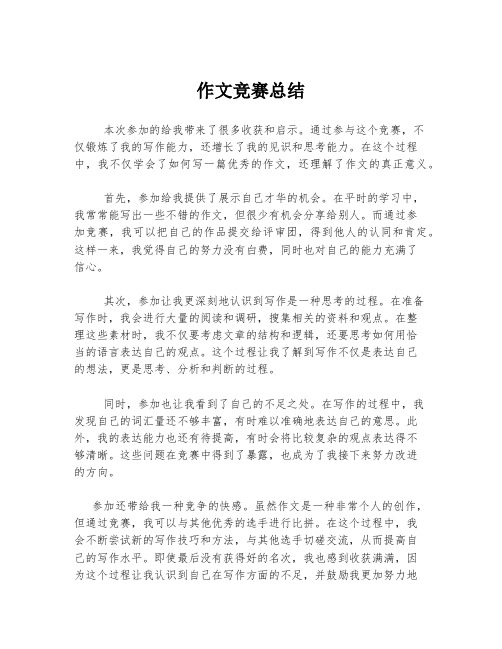 作文竞赛总结

本次参加的给我带来了很多收获和启示。通过参与这个竞赛，不仅锻炼了我的写作能力，还增长了我的见识和思考能力。在这个过程中，我不仅学会了如何写一篇优秀的作文，还理解了作文的真正意义。

首先，参加给我提供了展示自己才华的机会。在平时的学习中，我常常能写出一些不错的作文，但很少有机会分享给别人。而通过参加竞赛，我可以把自己的作品提交给评审团，得到他人的认同和肯定。这样一来，我觉得自己的努力没有白费，同时也对自己的能力充满了信心。

其次，参加让我更深刻地认识到写作是一种思考的过程。在准备写作时，我会进行大量的阅读和调研，搜集相关的资料和观点。在整理这些素材时，我不仅要考虑文章的结构和逻辑，还要思考如何用恰当的语言表达自己的观点。这个过程让我了解到写作不仅是表达自己的想法，更是思考、分析和判断的过程。

同时，参加也让我看到了自己的不足之处。在写作的过程中，我发现自己的词汇量还不够丰富，有时难以准确地表达自己的意思。此外，我的表达能力也还有待提高，有时会将比较复杂的观点表达得不够清晰。这些问题在竞赛中得到了暴露，也成为了我接下来努力改进的方向。

参加还带给我一种竞争的快感。虽然作文是一种非常个人的创作，但通过竞赛，我可以与其他优秀的选手进行比拼。在这个过程中，我会不断尝试新的写作技巧和方法，与其他选手切磋交流，从而提高自己的写作水平。即使最后没有获得好的名次，我也感到收获满满，因为这个过程让我认识到自己在写作方面的不足，并鼓励我更加努力地